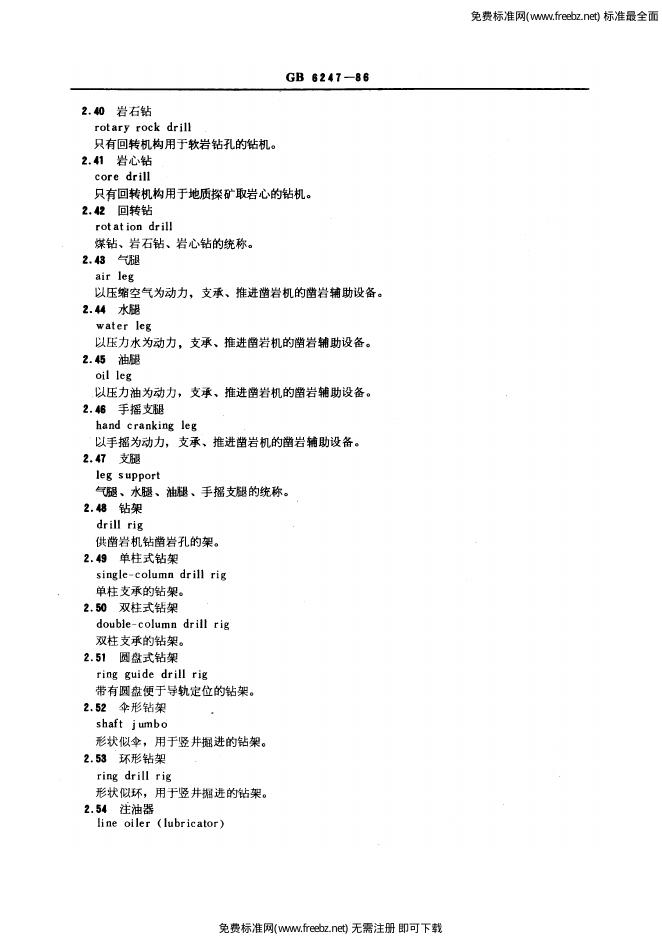 免费标准网(www.freebz.net) 标准最全面

GB 6247—86

2.40 岩石钻
rotary rock drill
只有回转机构用于软岩钻孔的钻机。

2.41 岩心钻
core drill
只有回转机构用于地质探矿取岩心的钻机。

2.42 回转钻
rotation drill
煤钻、岩石钻、岩心钻的统称。

2.43 气腿
air leg
以压缩空气为动力，支承、推进凿岩机的凿岩辅助设备。

2.44 水腿
water leg
以压力水为动力，支承、推进凿岩机的凿岩辅助设备。

2.45 油腿
oil leg
以压力油为动力，支承、推进凿岩机的凿岩辅助设备。

2.46 手摇支腿
hand cranking leg
以手摇为动力，支承、推进凿岩机的凿岩辅助设备。

2.47 支腿
leg support
气腿、水腿、油腿、手摇支腿的统称。

2.48 钻架
drill rig
供凿岩机钻凿岩孔的架。

2.49 单柱式钻架
single-column drill rig
单柱支承的钻架。

2.50 双柱式钻架
double-column drill rig
双柱支承的钻架。

2.51 圆盘式钻架
ring guide drill rig
带有圆盘便于导轨定位的钻架。

2.52 伞形钻架
shaft jumbo
形状似伞，用于竖井掘进的钻架。

2.53 环形钻架
ring drill rig
形状似环，用于竖井掘进的钻架。

2.54 注油器
line oiler (lubricator)

免费标准网(www.freebz.net) 无需注册 即可下载